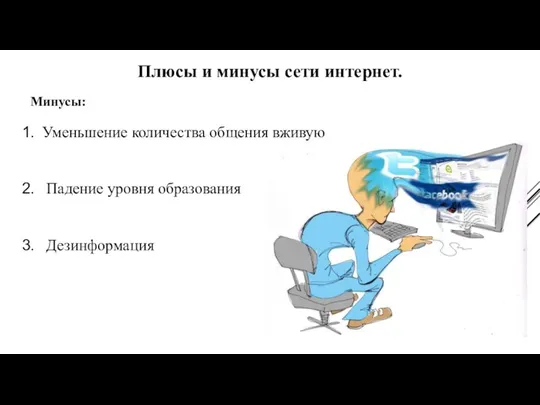 Плюсы и минусы сети интернет.

Минусы:

1. Уменьшение количества общения вживую

2. Падение уровня образования

3. Дезинформация

facebook